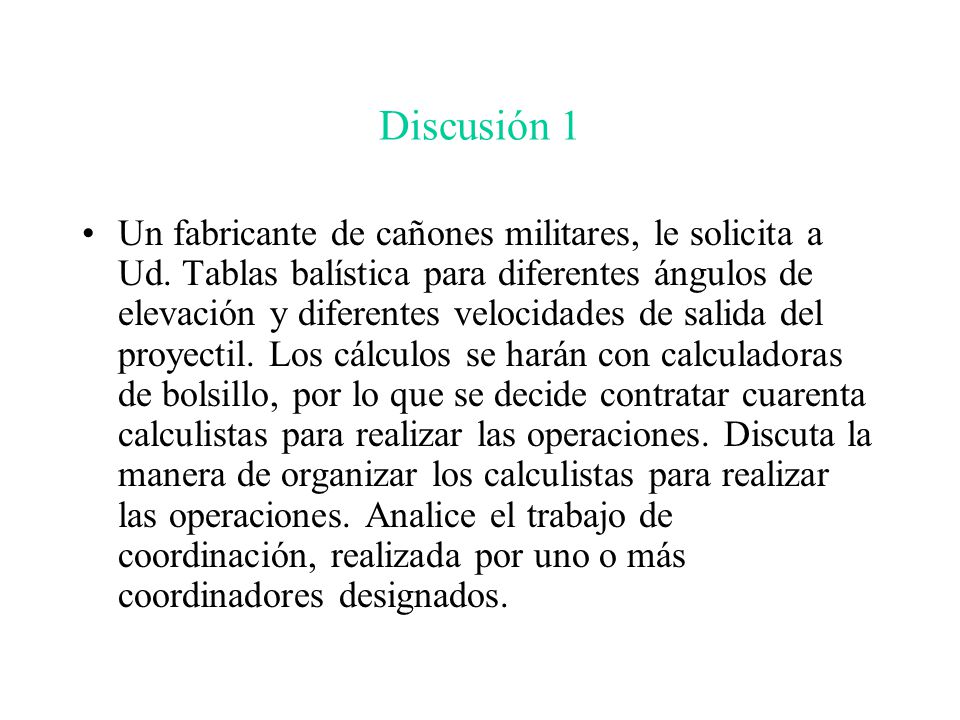 Discusión 1

• Un fabricante de cañones militares, le solicita a Ud. Tablas balística para diferentes ángulos de elevación y diferentes velocidades de salida del proyectil. Los cálculos se harán con calculadoras de bolsillo, por lo que se decide contratar cuarenta calculistas para realizar las operaciones. Discuta la manera de organizar los calculistas para realizar las operaciones. Analice el trabajo de coordinación, realizada por uno o más coordinadores designados.